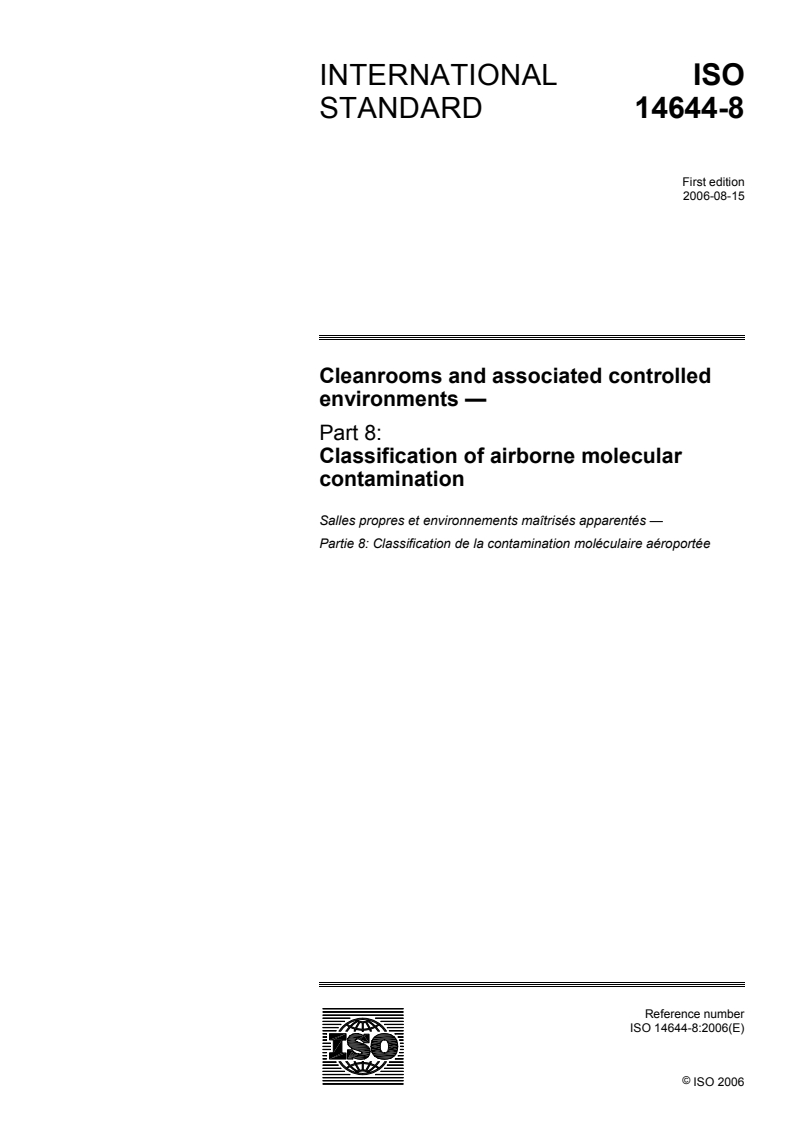 INTERNATIONAL STANDARD

ISO 14644-8

First edition
2006-08-15

Cleanrooms and associated controlled environments —

Part 8:
Classification of airborne molecular contamination

Salles propres et environnements maîtrisés apparentés —
Partie 8: Classification de la contamination moléculaire aéroportée

ISO

Reference number
ISO 14644-8:2006(E)

© ISO 2006